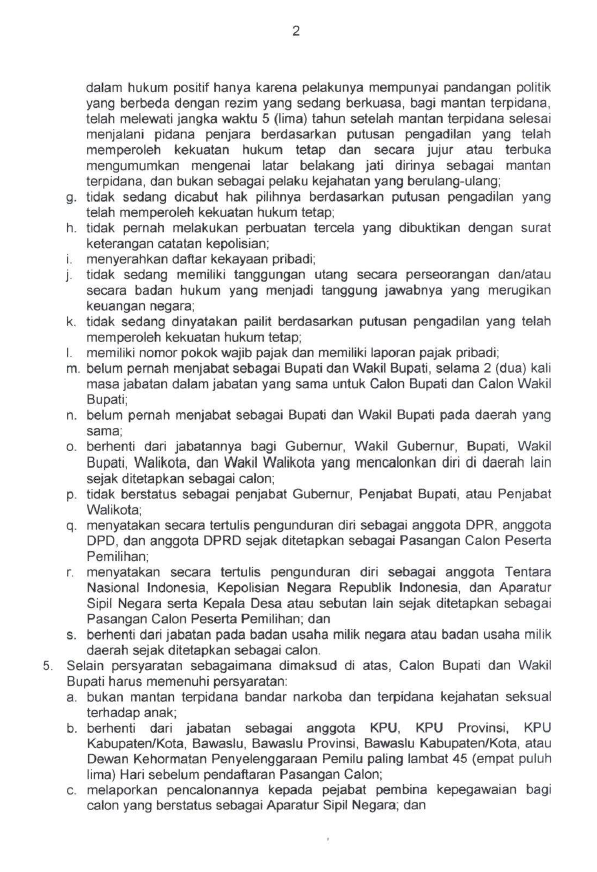 2

dalam hukum positif hanya karena pelakunya mempunyai pandangan politik yang berbeda dengan rezim yang sedang berkuasa, bagi mantan terpidana, telah melewati jangka waktu 5 (lima) tahun setelah mantan terpidana selesai menjalani pidana penjara berdasarkan putusan pengadilan yang telah memperoleh kekuatan hukum tetap dan secara jujur atau terbuka mengumumkan mengenai latar belakang jati dirinya sebagai mantan terpidana, dan bukan sebagai pelaku kejahatan yang berulang-ulang;
g. tidak sedang dicabut hak pilihnya berdasarkan putusan pengadilan yang telah memperoleh kekuatan hukum tetap;
h. tidak pernah melakukan perbuatan tercela yang dibuktikan dengan surat keterangan catatan kepolisian;
i. menyerahkan daftar kekayaan pribadi;
j. tidak sedang memiliki tanggungan utang secara perseorangan dan/atau secara badan hukum yang menjadi tanggung jawabnya yang merugikan keuangan negara;
k. tidak sedang dinyatakan pailit berdasarkan putusan pengadilan yang telah memperoleh kekuatan hukum tetap;
l. memiliki nomor pokok wajib pajak dan memiliki laporan pajak pribadi;
m. belum pernah menjabat sebagai Bupati dan Wakil Bupati, selama 2 (dua) kali masa jabatan dalam jabatan yang sama untuk Calon Bupati dan Calon Wakil Bupati;
n. belum pernah menjabat sebagai Bupati dan Wakil Bupati pada daerah yang sama;
o. berhenti dari jabatannya bagi Gubernur, Wakil Gubernur, Bupati, Wakil Bupati, Walikota, dan Wakil Walikota yang mencalonkan diri di daerah lain sejak ditetapkan sebagai calon;
p. tidak berstatus sebagai penjabat Gubernur, Penjabat Bupati, atau Penjabat Walikota;
q. menyatakan secara tertulis pengunduran diri sebagai anggota DPR, anggota DPD, dan anggota DPRD sejak ditetapkan sebagai Pasangan Calon Peserta Pemilihan;
r. menyatakan secara tertulis pengunduran diri sebagai anggota Tentara Nasional Indonesia, Kepolisian Negara Republik Indonesia, dan Aparatur Sipil Negara serta Kepala Desa atau sebutan lain sejak ditetapkan sebagai Pasangan Calon Peserta Pemilihan; dan
s. berhenti dari jabatan pada badan usaha milik negara atau badan usaha milik daerah sejak ditetapkan sebagai calon.
5. Selain persyaratan sebagaimana dimaksud di atas, Calon Bupati dan Wakil Bupati harus memenuhi persyaratan:
a. bukan mantan terpidana bandar narkoba dan terpidana kejahatan seksual terhadap anak;
b. berhenti dari jabatan sebagai anggota KPU, KPU Provinsi, KPU Kabupaten/Kota, Bawaslu, Bawaslu Provinsi, Bawaslu Kabupaten/Kota, atau Dewan Kehormatan Penyelenggaraan Pemilu paling lambat 45 (empat puluh lima) Hari sebelum pendaftaran Pasangan Calon;
c. melaporkan pencalonannya kepada pejabat pembina kepegawaian bagi calon yang berstatus sebagai Aparatur Sipil Negara; dan